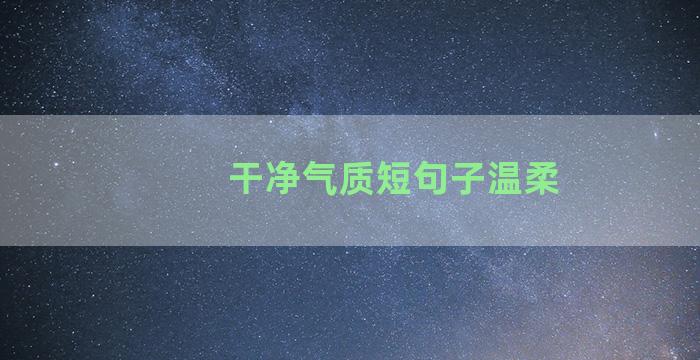 干净气质短句子温柔